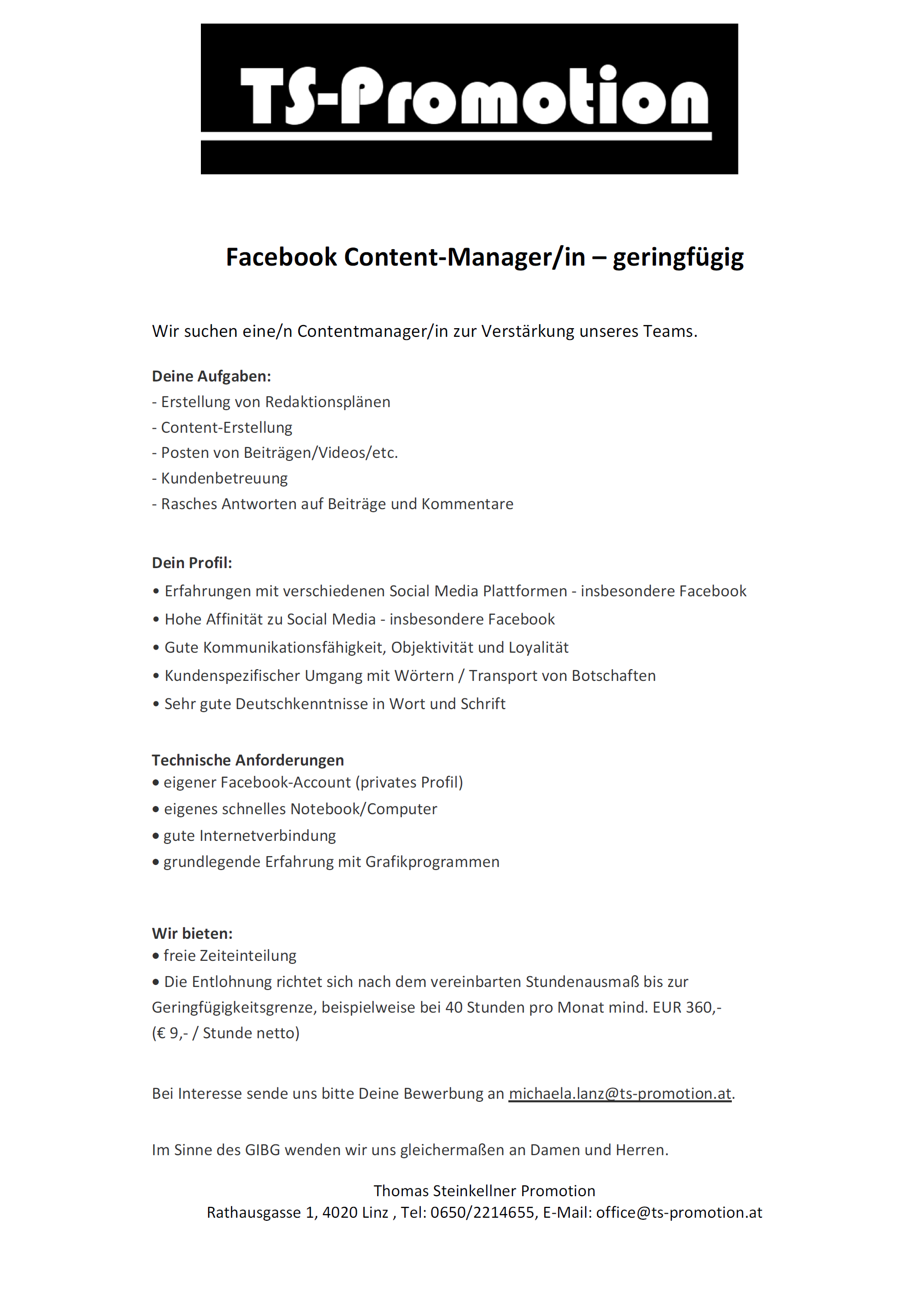 TS-Promotion

Facebook Content-Manager/in – geringfügig

Wir suchen eine/n Contentmanager/in zur Verstärkung unseres Teams.

Deine Aufgaben:
- Erstellung von Redaktionsplänen
- Content-Erstellung
- Posten von Beiträgen/Videos/etc.
- Kundenbetreuung
- Rasches Antworten auf Beiträge und Kommentare

Dein Profil:
• Erfahrungen mit verschiedenen Social Media Plattformen - insbesondere Facebook
• Hohe Affinität zu Social Media - insbesondere Facebook
• Gute Kommunikationsfähigkeit, Objektivität und Loyalität
• Kundenspezifischer Umgang mit Wörtern / Transport von Botschaften
• Sehr gute Deutschkenntnisse in Wort und Schrift

Technische Anforderungen
• eigener Facebook-Account (privates Profil)
• eigenes schnelles Notebook/Computer
• gute Internetverbindung
• grundlegende Erfahrung mit Grafikprogrammen

Wir bieten:
• freie Zeiteinteilung
• Die Entlohnung richtet sich nach dem vereinbarten Stundenausmaß bis zur Geringfügigkeitsgrenze, beispielweise bei 40 Stunden pro Monat mind. EUR 360,- (€ 9,- / Stunde netto)

Bei Interesse sende uns bitte Deine Bewerbung an michaela.lanz@ts-promotion.at.

Im Sinne des GIBG wenden wir uns gleichermaßen an Damen und Herren.

Thomas Steinkellner Promotion
Rathausgasse 1, 4020 Linz , Tel: 0650/2214655, E-Mail: office@ts-promotion.at